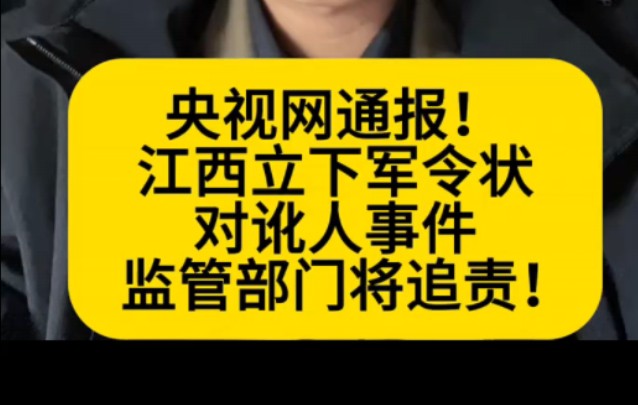 央视网通报！
江西立下军令状
对讹人事件
监管部门将追责！